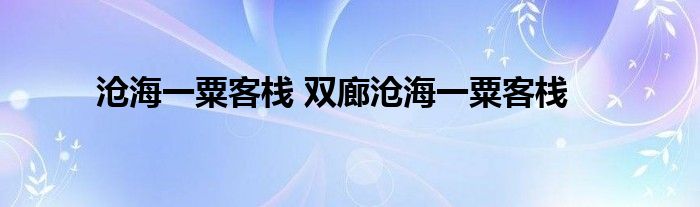 沧海一粟客栈 双廊沧海一粟客栈